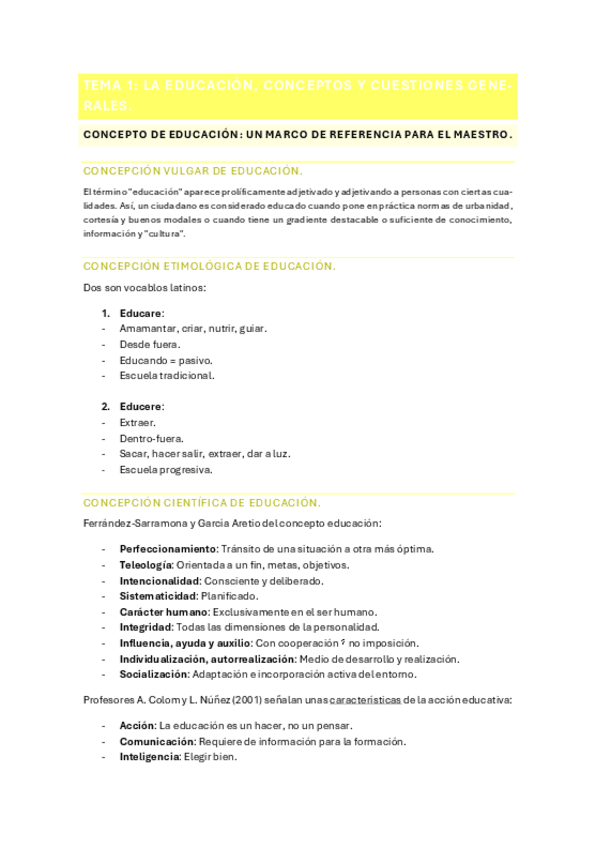 TEMA 1: LA EDUCACIÓN, CONCEPTOS Y CUESTIONES GENERALES.

CONCEPTO DE EDUCACIÓN: UN MARCO DE REFERENCIA PARA EL MAESTRO.

CONCEPCIÓN VULGAR DE EDUCACIÓN.

El término "educación" aparece prolíficamente adjetivado y adjetivando a personas con ciertas cualidades. Así, un ciudadano es considerado educado cuando pone en práctica normas de urbanidad, cortesía y buenos modales o cuando tiene un gradiente destacable o suficiente de conocimiento, información y "cultura".

CONCEPCIÓN ETIMOLÓGICA DE EDUCACIÓN.

Dos son vocablos latinos:

1. Educare:
- Amamantar, criar, nutrir, guiar.
- Desde fuera.
- Educando = pasivo.
- Escuela tradicional.

2. Educere:
- Extraer.
- Dentro-fuera.
- Sacar, hacer salir, extraer, dar a luz.
- Escuela progresiva.

CONCEPCIÓN CIENTÍFICA DE EDUCACIÓN.

Ferrández-Sarramona y García Aretio del concepto educación:

- Perfeccionamiento: Tránsito de una situación a otra más óptima.
- Teleología: Orientada a un fin, metas, objetivos.
- Intencionalidad: Consciente y deliberado.
- Sistematicidad: Planificado.
- Carácter humano: Exclusivamente en el ser humano.
- Integridad: Todas las dimensiones de la personalidad.
- Influencia, ayuda y auxilio: Con cooperación ≠ no imposición.
- Individualización, autorrealización: Medio de desarrollo y realización.
- Socialización: Adaptación e incorporación activa del entorno.

Profesores A. Colom y L. Núñez (2001) señalan unas características de la acción educativa:

- Acción: La educación es un hacer, no un pensar.
- Comunicación: Requiere de información para la formación.
- Inteligencia: Elegir bien.